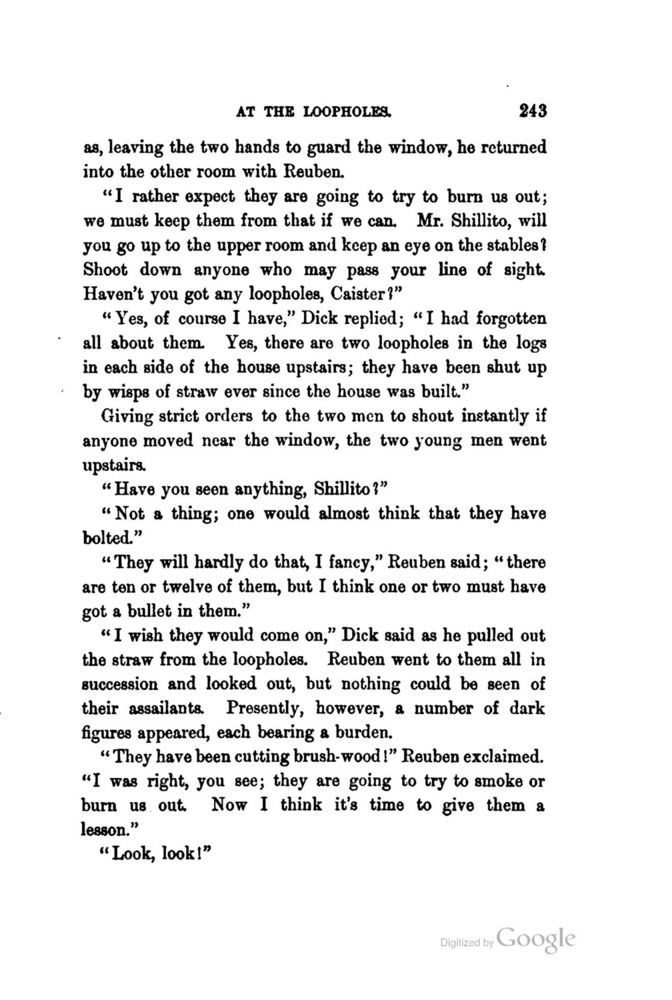 AT THE LOOPHOLES. 243

as, leaving the two hands to guard the window, he returned into the other room with Reuben.

"I rather expect they are going to try to burn us out; we must keep them from that if we can. Mr. Shillito, will you go up to the upper room and keep an eye on the stables? Shoot down anyone who may pass your line of sight. Haven't you got any loopholes, Caister?"

"Yes, of course I have," Dick replied; "I had forgotten all about them. Yes, there are two loopholes in the logs in each side of the house upstairs; they have been shut up by wisps of straw ever since the house was built."

Giving strict orders to the two men to shout instantly if anyone moved near the window, the two young men went upstairs.

"Have you seen anything, Shillito?"

"Not a thing; one would almost think that they have bolted."

"They will hardly do that, I fancy," Reuben said; "there are ten or twelve of them, but I think one or two must have got a bullet in them."

"I wish they would come on," Dick said as he pulled out the straw from the loopholes. Reuben went to them all in succession and looked out, but nothing could be seen of their assailants. Presently, however, a number of dark figures appeared, each bearing a burden.

"They have been cutting brush-wood!" Reuben exclaimed. "I was right, you see; they are going to try to smoke or burn us out. Now I think it's time to give them a lesson."

"Look, look!"

Digitized by Google